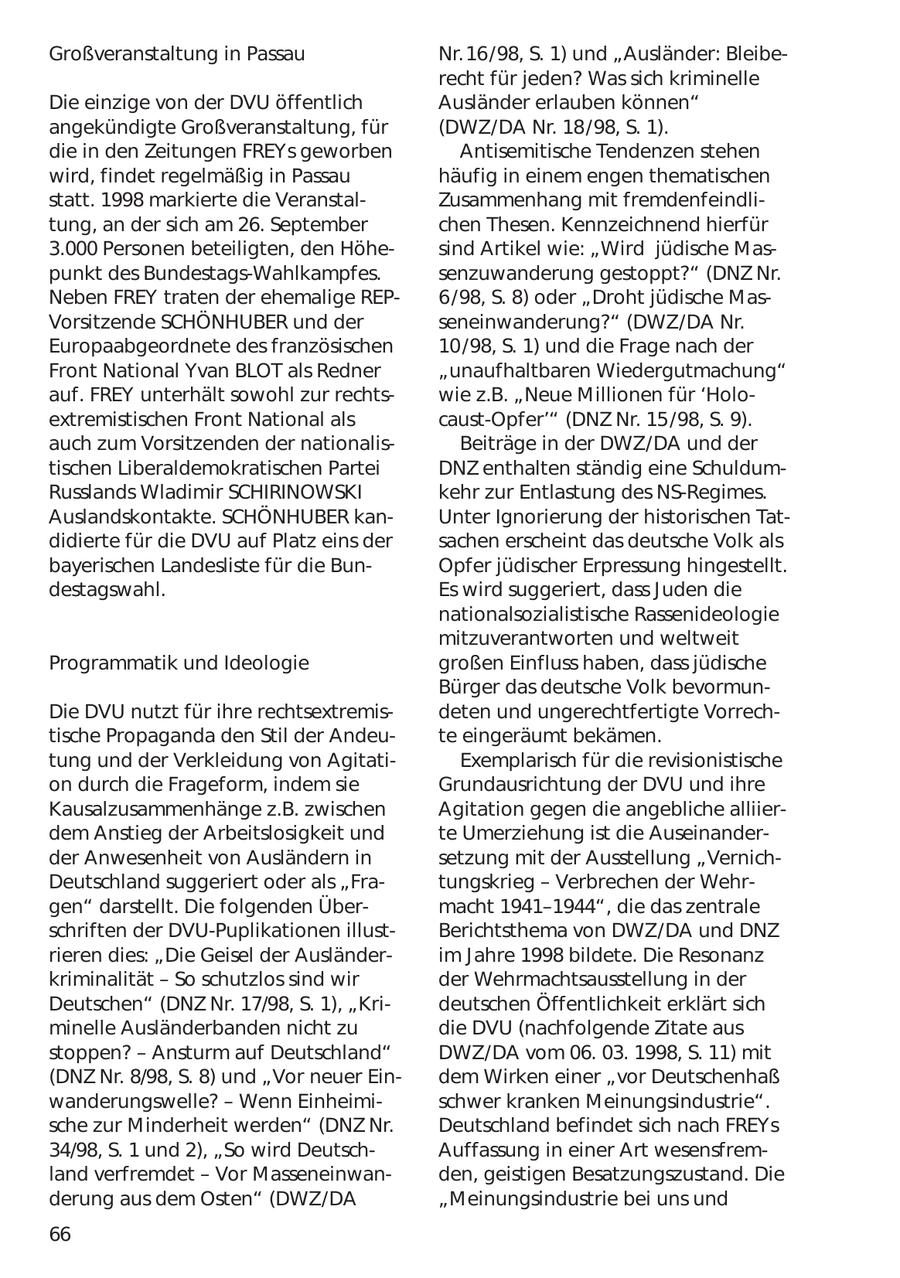 Großveranstaltung in Passau

Die einzige von der DVU öffentlich angekündigte Großveranstaltung, für die in den Zeitungen FREYs geworben wird, findet regelmäßig in Passau statt. 1998 markierte die Veranstaltung, an der sich am 26. September 3.000 Personen beteiligten, den Höhepunkt des Bundestags-Wahlkampfes. Neben FREY traten der ehemalige REP-Vorsitzende SCHÖNHUBER und der Europaabgeordnete des französischen Front National Yvan BLOT als Redner auf. FREY unterhält sowohl zur rechtsextremistischen Front National als auch zum Vorsitzenden der nationalistischen Liberaldemokratischen Partei Russlands Wladimir SCHIRINOWSKI Auslandskontakte. SCHÖNHUBER kandidierte für die DVU auf Platz eins der bayerischen Landesliste für die Bundestagswahl.

Programmatik und Ideologie

Die DVU nutzt für ihre rechtsextremistische Propaganda den Stil der Andeutung und der Verkleidung von Agitation durch die Frageform, indem sie Kausalzusammenhänge z.B. zwischen dem Anstieg der Arbeitslosigkeit und der Anwesenheit von Ausländern in Deutschland suggeriert oder als „Fragen“ darstellt. Die folgenden Überschriften der DVU-Puplikationen illustrieren dies: „Die Geisel der Ausländerkriminalität – So schutzlos sind wir Deutschen“ (DNZ Nr. 17/98, S. 1), „Kriminelle Ausländerbanden nicht zu stoppen? – Ansturm auf Deutschland“ (DNZ Nr. 8/98, S. 8) und „Vor neuer Einwanderungswelle? – Wenn Einheimische zur Minderheit werden“ (DNZ Nr. 34/98, S. 1 und 2), „So wird Deutschland verfremdet – Vor Masseneinwanderung aus dem Osten“ (DWZ/DA Nr. 16/98, S. 1) und „Ausländer: Bleiberecht für jeden? Was sich kriminelle Ausländer erlauben können“ (DWZ/DA Nr. 18/98, S. 1).

Antisemitische Tendenzen stehen häufig in einem engen thematischen Zusammenhang mit fremdenfeindlichen Thesen. Kennzeichnend hierfür sind Artikel wie: „Wird jüdische Massenzuwanderung gestoppt?“ (DNZ Nr. 6/98, S. 8) oder „Droht jüdische Masseneinwanderung?“ (DWZ/DA Nr. 10/98, S. 1) und die Frage nach der „unaufhaltbaren Wiedergutmachung“ wie z.B. „Neue Millionen für ‘Holocaust-Opfer’“ (DNZ Nr. 15/98, S. 9).

Beiträge in der DWZ/DA und der DNZ enthalten ständig eine Schuldumkehr zur Entlastung des NS-Regimes. Unter Ignorierung der historischen Tatsachen erscheint das deutsche Volk als Opfer jüdischer Erpressung hingestellt. Es wird suggeriert, dass Juden die nationalsozialistische Rassenideologie mitzuverantworten und weltweit großen Einfluss haben, dass jüdische Bürger das deutsche Volk bevormundeten und ungerechtfertigte Vorrechte eingeräumt bekämen.

Exemplarisch für die revisionistische Grundausrichtung der DVU und ihre Agitation gegen die angebliche alliierte Umerziehung ist die Auseinandersetzung mit der Ausstellung „Vernichtungskrieg – Verbrechen der Wehrmacht 1941–1944“, die das zentrale Berichtsthema von DWZ/DA und DNZ im Jahre 1998 bildete. Die Resonanz der Wehrmachtsausstellung in der deutschen Öffentlichkeit erklärt sich die DVU (nachfolgende Zitate aus DWZ/DA vom 06. 03. 1998, S. 11) mit dem Wirken einer „vor Deutschenhaß schwer kranken Meinungsindustrie“. Deutschland befindet sich nach FREYs Auffassung in einer Art wesensfremden, geistigen Besatzungszustand. Die „Meinungsindustrie bei uns und

66